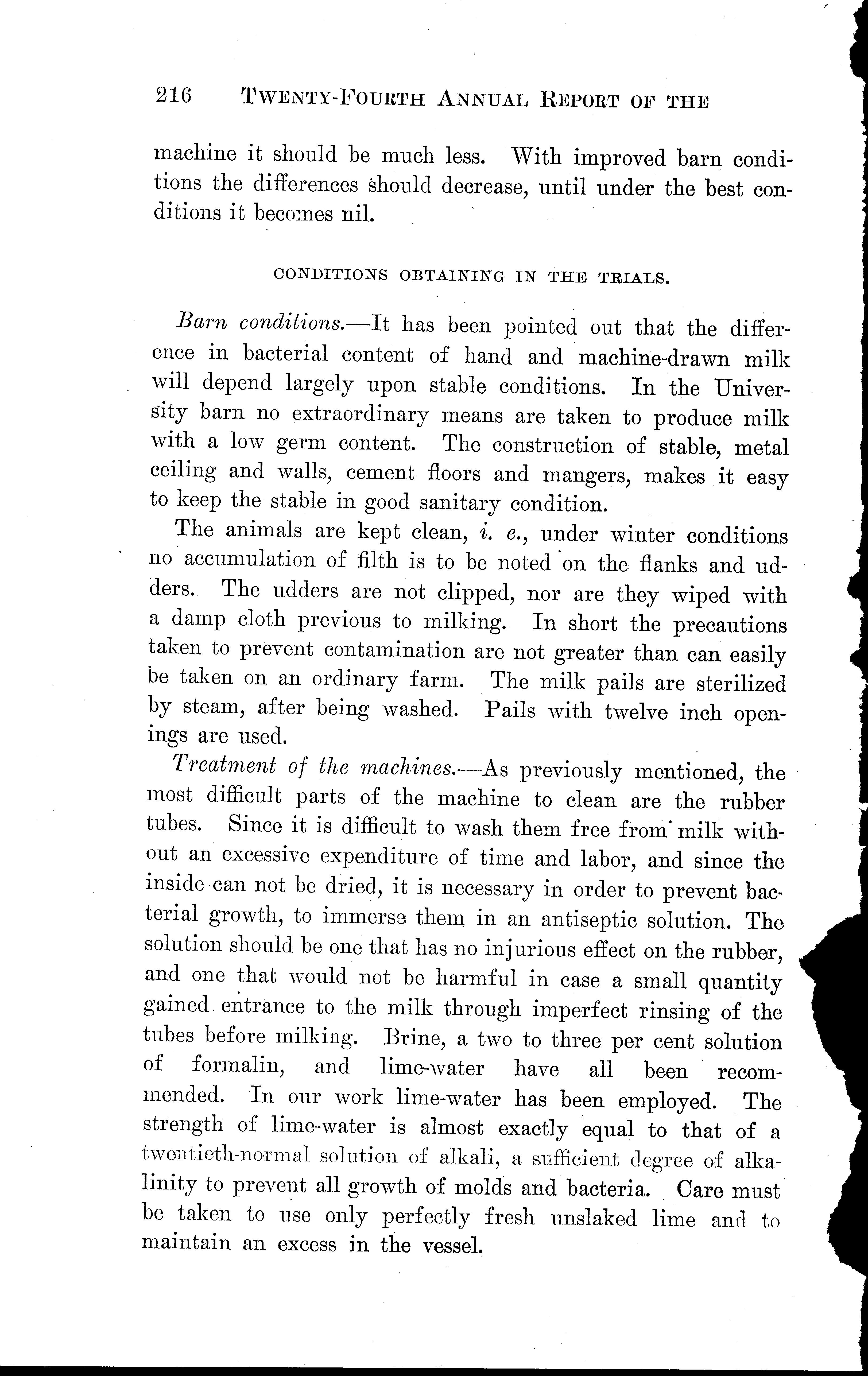 216 TWENTY-FOURTH ANNUAL REPORT OF THE

machine it should be much less. With improved barn conditions the differences should decrease, until under the best conditions it becomes nil.

CONDITIONS OBTAINING IN THE TRIALS.

Barn conditions.—It has been pointed out that the difference in bacterial content of hand and machine-drawn milk will depend largely upon stable conditions. In the University barn no extraordinary means are taken to produce milk with a low germ content. The construction of stable, metal ceiling and walls, cement floors and mangers, makes it easy to keep the stable in good sanitary condition.

The animals are kept clean, i. e., under winter conditions no accumulation of filth is to be noted on the flanks and udders. The udders are not clipped, nor are they wiped with a damp cloth previous to milking. In short the precautions taken to prevent contamination are not greater than can easily be taken on an ordinary farm. The milk pails are sterilized by steam, after being washed. Pails with twelve inch openings are used.

Treatment of the machines.—As previously mentioned, the most difficult parts of the machine to clean are the rubber tubes. Since it is difficult to wash them free from milk without an excessive expenditure of time and labor, and since the inside can not be dried, it is necessary in order to prevent bacterial growth, to immerse them in an antiseptic solution. The solution should be one that has no injurious effect on the rubber, and one that would not be harmful in case a small quantity gained entrance to the milk through imperfect rinsing of the tubes before milking. Brine, a two to three per cent solution of formalin, and lime-water have all been recommended. In our work lime-water has been employed. The strength of lime-water is almost exactly equal to that of a twentieth-normal solution of alkali, a sufficient degree of alkalinity to prevent all growth of molds and bacteria. Care must be taken to use only perfectly fresh unslaked lime and to maintain an excess in the vessel.